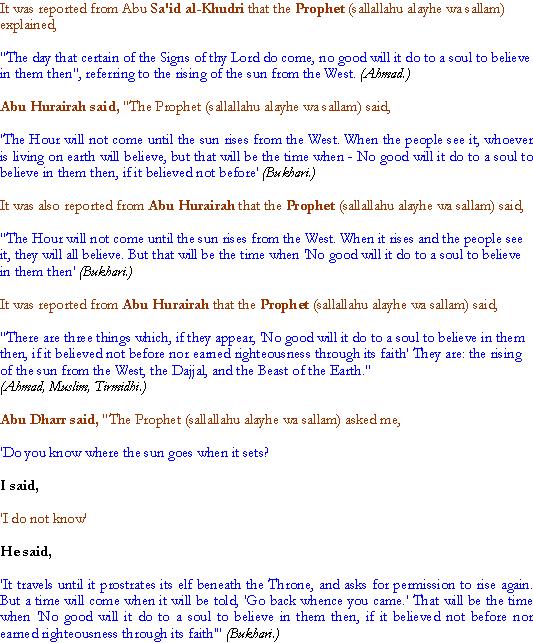 It was reported from Abu Sa'id al-Khudri that the Prophet (sallallahu alayhe wa sallam) explained,

"The day that certain of the Signs of thy Lord do come, no good will it do to a soul to believe in them then", referring to the rising of the sun from the West. (Ahmad.)

Abu Hurairah said, "The Prophet (sallallahu alayhe wa sallam) said,

'The Hour will not come until the sun rises from the West. When the people see it, whoever is living on earth will believe, but that will be the time when - No good will it do to a soul to believe in them then, if it believed not before' (Bukhari.)

It was also reported from Abu Hurairah that the Prophet (sallallahu alayhe wa sallam) said,

"The Hour will not come until the sun rises from the West. When it rises and the people see it, they will all believe. But that will be the time when 'No good will it do to a soul to believe in them then' (Bukhari.)

It was reported from Abu Hurairah that the Prophet (sallallahu alayhe wa sallam) said,

"There are three things which, if they appear, 'No good will it do to a soul to believe in them then, if it believed not before nor earned righteousness through its faith' They are: the rising of the sun from the West, the Dajjal, and the Beast of the Earth."
(Ahmad, Muslim, Tirmidhi.)

Abu Dharr said, "The Prophet (sallallahu alayhe wa sallam) asked me,

'Do you know where the sun goes when it sets?

I said,

'I do not know'

He said,

'It travels until it prostrates its elf beneath the Throne, and asks for permission to rise again. But a time will come when it will be told, 'Go back whence you came.' That will be the time when 'No good will it do to a soul to believe in them then, if it believed not before nor earned righteousness through its faith'" (Bukhari.)